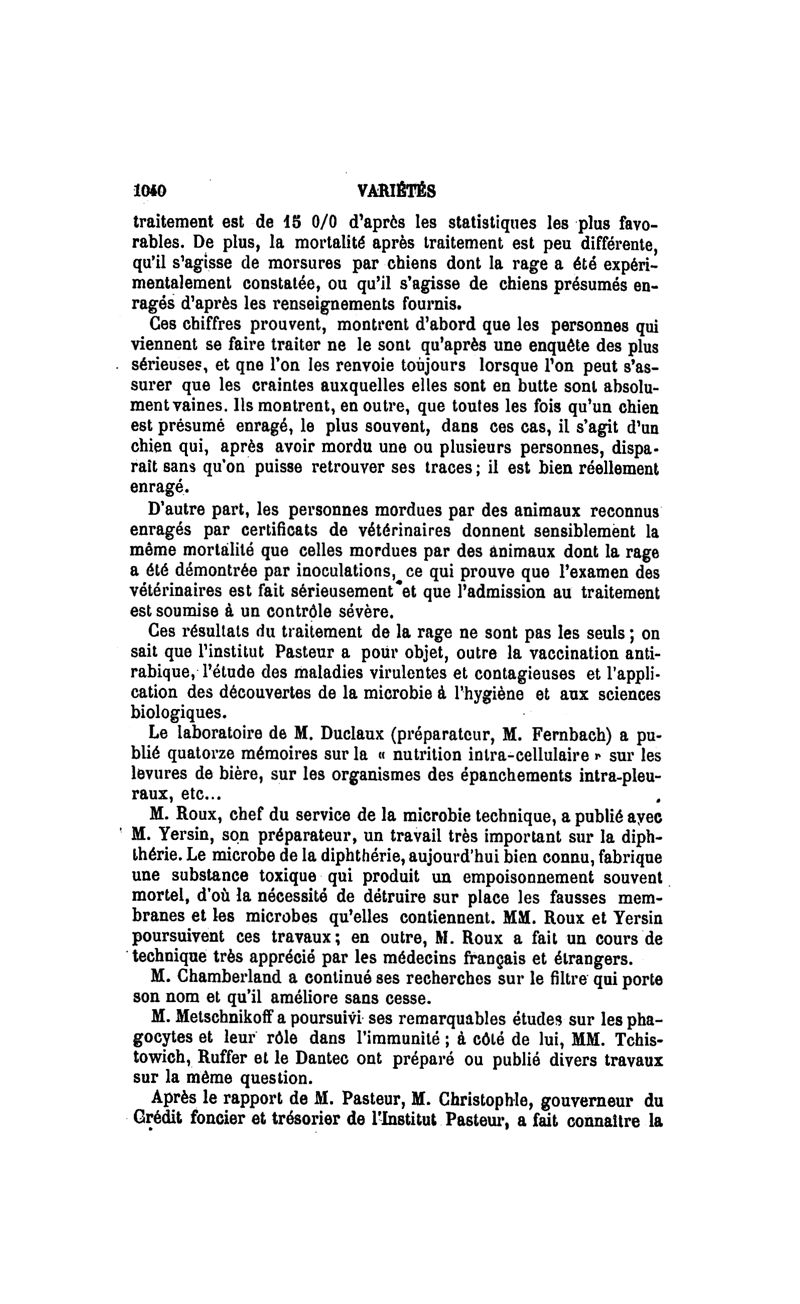 1040 VARIÉTÉS

traitement est de 15 0/0 d'après les statistiques les plus favorables. De plus, la mortalité après traitement est peu différente, qu'il s'agisse de morsures par chiens dont la rage a été expérimentalement constatée, ou qu'il s'agisse de chiens présumés enragés d'après les renseignements fournis.

Ces chiffres prouvent, montrent d'abord que les personnes qui viennent se faire traiter ne le sont qu'après une enquête des plus sérieuses, et qne l'on les renvoie toujours lorsque l'on peut s'assurer que les craintes auxquelles elles sont en butte sont absolument vaines. Ils montrent, en outre, que toutes les fois qu'un chien est présumé enragé, le plus souvent, dans ces cas, il s'agit d'un chien qui, après avoir mordu une ou plusieurs personnes, disparaît sans qu'on puisse retrouver ses traces; il est bien réellement enragé.

D'autre part, les personnes mordues par des animaux reconnus enragés par certificats de vétérinaires donnent sensiblement la même mortalité que celles mordues par des animaux dont la rage a été démontrée par inoculations, ce qui prouve que l'examen des vétérinaires est fait sérieusement et que l'admission au traitement est soumise à un contrôle sévère.

Ces résultats du traitement de la rage ne sont pas les seuls; on sait que l'institut Pasteur a pour objet, outre la vaccination antirabique, l'étude des maladies virulentes et contagieuses et l'application des découvertes de la microbie à l'hygiène et aux sciences biologiques.

Le laboratoire de M. Duclaux (préparateur, M. Fernbach) a publié quatorze mémoires sur la « nutrition intra-cellulaire » sur les levures de bière, sur les organismes des épanchements intra-pleuraux, etc...

M. Roux, chef du service de la microbie technique, a publié avec M. Yersin, son préparateur, un travail très important sur la diphthérie. Le microbe de la diphthérie, aujourd'hui bien connu, fabrique une substance toxique qui produit un empoisonnement souvent mortel, d'où la nécessité de détruire sur place les fausses membranes et les microbes qu'elles contiennent. MM. Roux et Yersin poursuivent ces travaux; en outre, M. Roux a fait un cours de technique très apprécié par les médecins français et étrangers.

M. Chamberland a continué ses recherches sur le filtre qui porte son nom et qu'il améliore sans cesse.

M. Metschnikoff a poursuivi ses remarquables études sur les phagocytes et leur rôle dans l'immunité; à côté de lui, MM. Tchistowich, Ruffer et le Dantec ont préparé ou publié divers travaux sur la même question.

Après le rapport de M. Pasteur, M. Christophle, gouverneur du Crédit foncier et trésorier de l'Institut Pasteur, a fait connaître la